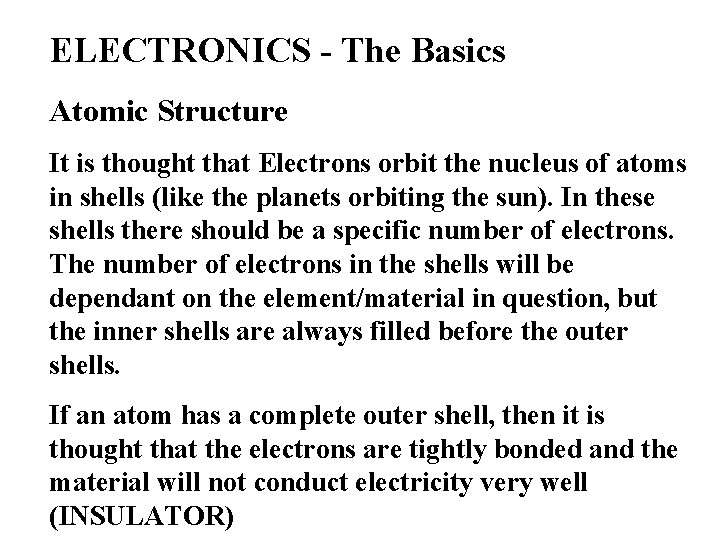 ELECTRONICS - The Basics

Atomic Structure

It is thought that Electrons orbit the nucleus of atoms in shells (like the planets orbiting the sun). In these shells there should be a specific number of electrons. The number of electrons in the shells will be dependant on the element/material in question, but the inner shells are always filled before the outer shells.

If an atom has a complete outer shell, then it is thought that the electrons are tightly bonded and the material will not conduct electricity very well (INSULATOR)